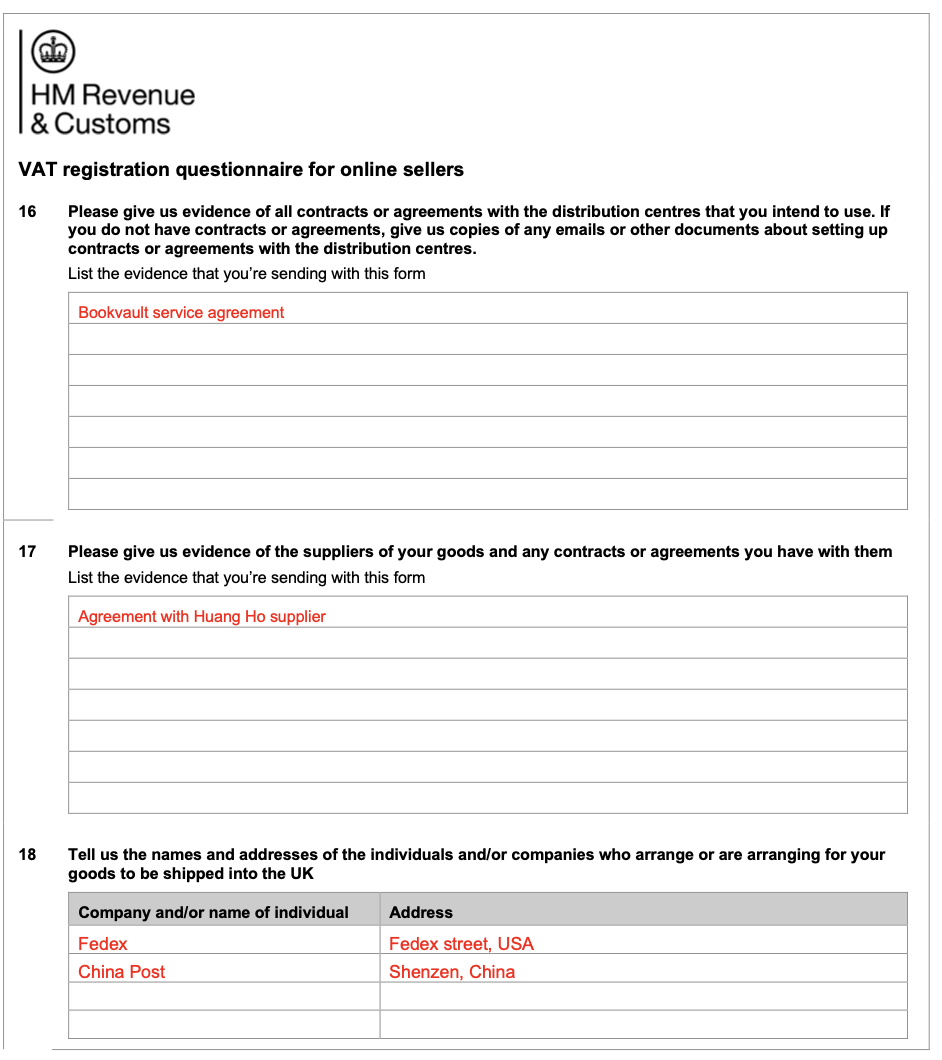 HM Revenue
& Customs

VAT registration questionnaire for online sellers

16 Please give us evidence of all contracts or agreements with the distribution centres that you intend to use. If you do not have contracts or agreements, give us copies of any emails or other documents about setting up contracts or agreements with the distribution centres.

List the evidence that you're sending with this form

Bookvault service agreement

17 Please give us evidence of the suppliers of your goods and any contracts or agreements you have with them

List the evidence that you're sending with this form

Agreement with Huang Ho supplier

18 Tell us the names and addresses of the individuals and/or companies who arrange or are arranging for your goods to be shipped into the UK

| Company and/or name of individual | Address |
|---|---|
| Fedex | Fedex street, USA |
| China Post | Shenzen, China |
| | |
| | |